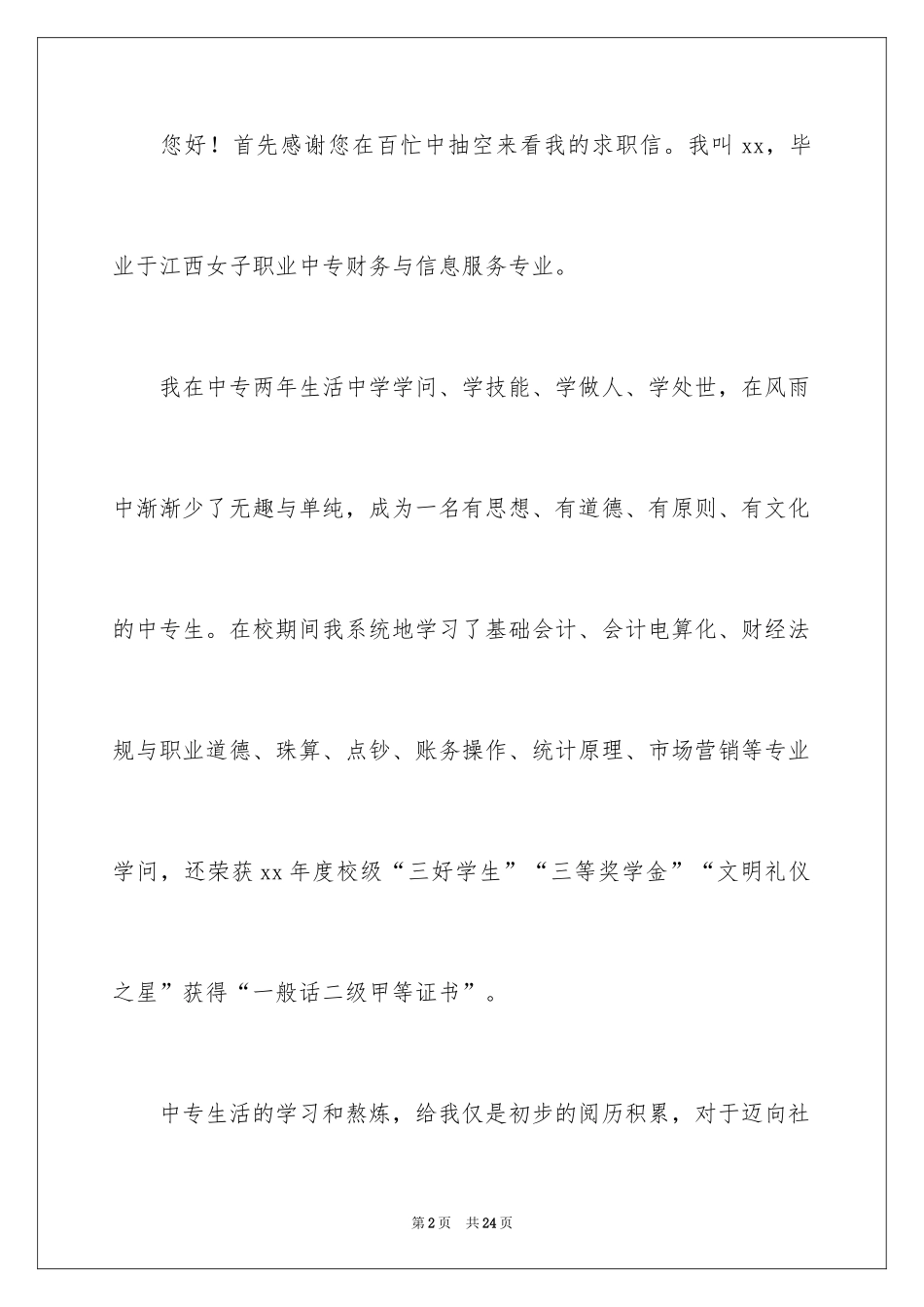 您好！首先感谢您在百忙中抽空来看我的求职信。我叫 xx，毕业于江西女子职业中专财务与信息服务专业。

我在中专两年生活中学学问、学技能、学做人、学处世，在风雨中渐渐少了无趣与单纯，成为一名有思想、有道德、有原则、有文化的中专生。在校期间我系统地学习了基础会计、会计电算化、财经法规与职业道德、珠算、点钞、账务操作、统计原理、市场营销等专业学问，还荣获 xx 年度校级“三好学生”“三等奖学金”“文明礼仪之星”获得“一般话二级甲等证书”。

中专生活的学习和熬炼，给我仅是初步的阅历积累，对于迈向社

第 2 页　共 24 页